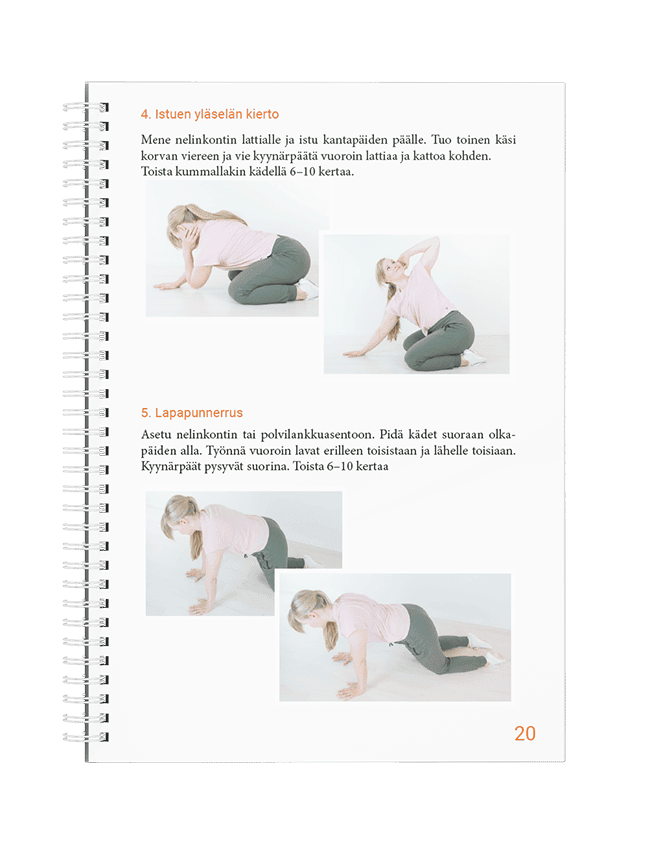 4. Istuen yläselän kierto

Mene nelinkontin lattialle ja istu kantapäiden päälle. Tuo toinen käsi korvan viereen ja vie kyynärpäätä vuoroin lattiaa ja kattoa kohden. Toista kummallakin kädellä 6–10 kertaa.

5. Lapapunnerrus

Asetu nelinkontin tai polvilankkuasentoon. Pidä kädet suoraan olkapäiden alla. Työnnä vuoroin lavat erilleen toisistaan ja lähelle toisiaan. Kyynärpäät pysyvät suorina. Toista 6–10 kertaa

20